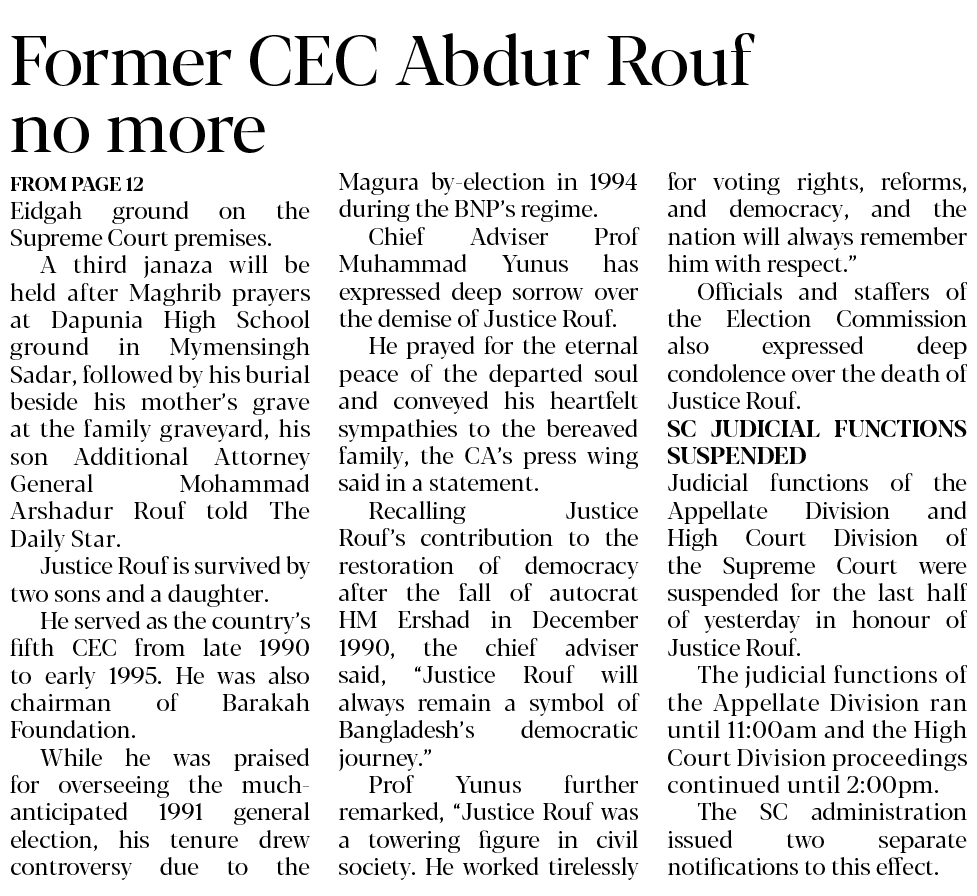 Former CEC Abdur Rouf no more

FROM PAGE 12

Eidgah ground on the Supreme Court premises.

A third janaza will be held after Maghrib prayers at Dapunia High School ground in Mymensingh Sadar, followed by his burial beside his mother's grave at the family graveyard, his son Additional Attorney General Mohammad Arshadur Rouf told The Daily Star.

Justice Rouf is survived by two sons and a daughter.

He served as the country's fifth CEC from late 1990 to early 1995. He was also chairman of Barakah Foundation.

While he was praised for overseeing the much-anticipated 1991 general election, his tenure drew controversy due to the Magura by-election in 1994 during the BNP's regime.

Chief Adviser Prof Muhammad Yunus has expressed deep sorrow over the demise of Justice Rouf.

He prayed for the eternal peace of the departed soul and conveyed his heartfelt sympathies to the bereaved family, the CA's press wing said in a statement.

Recalling Justice Rouf's contribution to the restoration of democracy after the fall of autocrat HM Ershad in December 1990, the chief adviser said, "Justice Rouf will always remain a symbol of Bangladesh's democratic journey."

Prof Yunus further remarked, "Justice Rouf was a towering figure in civil society. He worked tirelessly for voting rights, reforms, and democracy, and the nation will always remember him with respect."

Officials and staffers of the Election Commission also expressed deep condolence over the death of Justice Rouf.

SC JUDICIAL FUNCTIONS SUSPENDED

Judicial functions of the Appellate Division and High Court Division of the Supreme Court were suspended for the last half of yesterday in honour of Justice Rouf.

The judicial functions of the Appellate Division ran until 11:00am and the High Court Division proceedings continued until 2:00pm.

The SC administration issued two separate notifications to this effect.